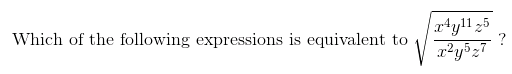 Which of the following expressions is equivalent to $\sqrt{\frac{x^4y^{11}z^5}{x^2y^5z^7}}$ ?